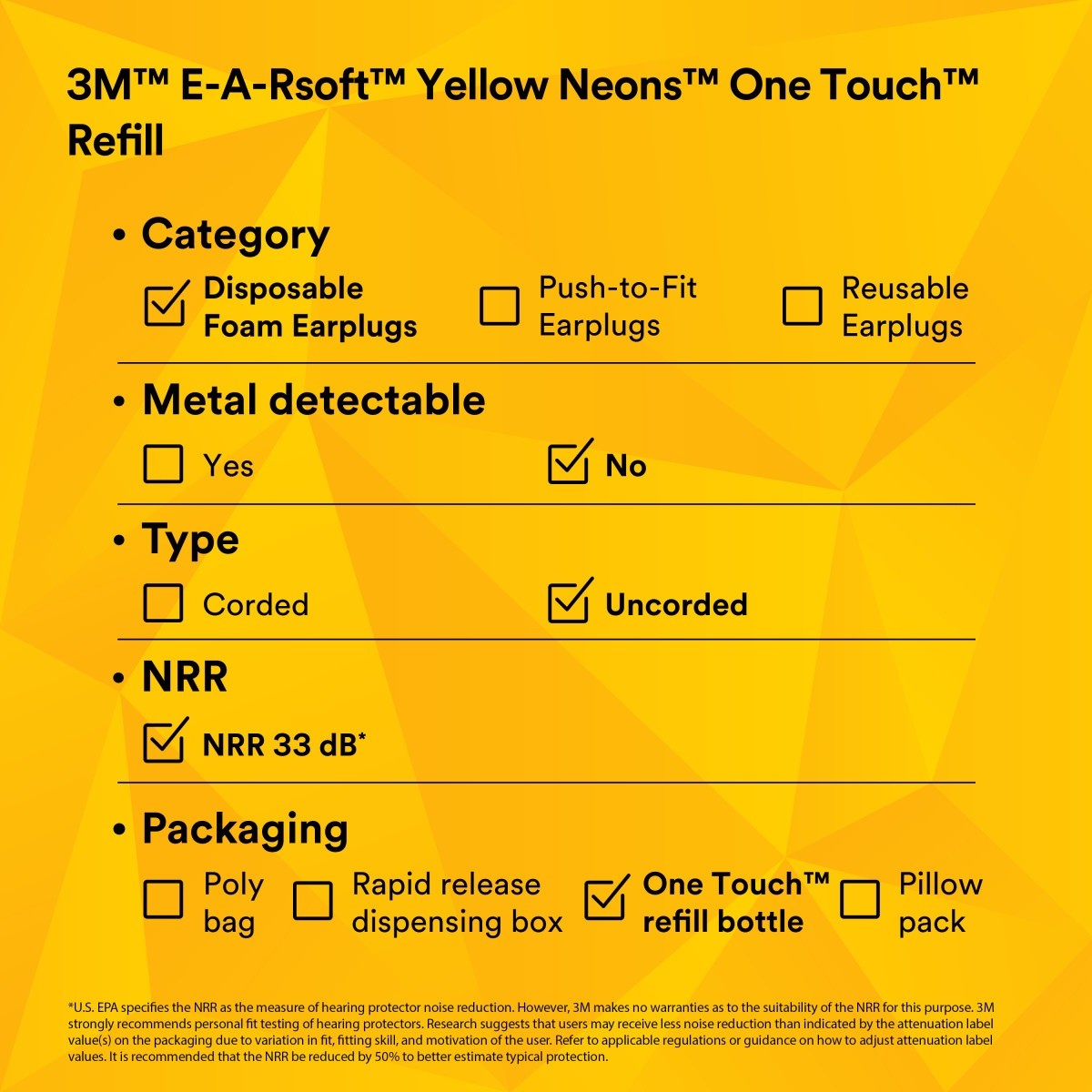 3M™ E-A-Rsoft™ Yellow Neons™ One Touch™ Refill

• Category

☑ Disposable Foam Earplugs ☐ Push-to-Fit Earplugs ☐ Reusable Earplugs

• Metal detectable

☐ Yes ☑ No

• Type

☐ Corded ☑ Uncorded

• NRR

☑ NRR 33 dB*

• Packaging

☐ Poly bag ☐ Rapid release dispensing box ☑ One Touch™ refill bottle ☐ Pillow pack

*U.S. EPA specifies the NRR as the measure of hearing protector noise reduction. However, 3M makes no warranties as to the suitability of the NRR for this purpose. 3M strongly recommends personal fit testing of hearing protectors. Research suggests that users may receive less noise reduction than indicated by the attenuation label value(s) on the packaging due to variation in fit, fitting skill, and motivation of the user. Refer to applicable regulations or guidance on how to adjust attenuation label values. It is recommended that the NRR be reduced by 50% to better estimate typical protection.